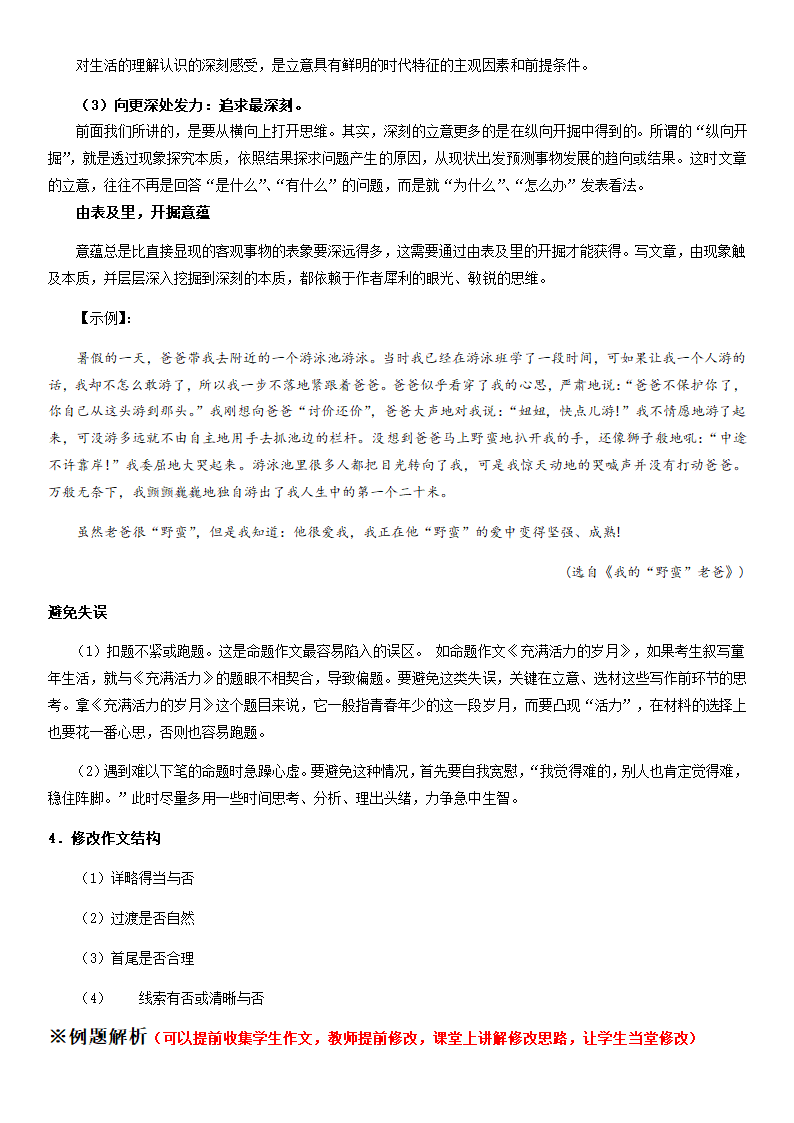 对生活的理解认识的深刻感受，是立意具有鲜明的时代特征的主观因素和前提条件。

（3）向更深处发力：追求最深刻。

前面我们所讲的，是要从横向上打开思维。其实，深刻的立意更多的是在纵向开掘中得到的。所谓的“纵向开掘”，就是透过现象探究本质，依照结果探求问题产生的原因，从现状出发预测事物发展的趋向或结果。这时文章的立意，往往不再是回答“是什么”、“有什么”的问题，而是就“为什么”、“怎么办”发表看法。

由表及里，开掘意蕴

意蕴总是比直接显现的客观事物的表象要深远得多，这需要通过由表及里的开掘才能获得。写文章，由现象触及本质，并层层深入挖掘到深刻的本质，都依赖于作者犀利的眼光、敏锐的思维。

【示例】:

暑假的一天，爸爸带我去附近的一个游泳池游泳。当时我已经在游泳班学了一段时间，可如果让我一个人游的话，我却不怎么敢游了，所以我一步不落地紧跟着爸爸。爸爸似乎看穿了我的心思，严肃地说：“爸爸不保护你了，你自己从这头游到那头。”我刚想向爸爸“讨价还价”，爸爸大声地对我说：“妞妞，快点儿游！”我不情愿地游了起来，可没游多远就不由自主地用手去抓池边的栏杆。没想到爸爸马上野蛮地扒开我的手，还像狮子般地吼：“中途不许靠岸！”我委屈地大哭起来。游泳池里很多人都把目光转向了我，可是我惊天动地的哭喊声并没有打动爸爸。万般无奈下，我颤颤巍巍地独自游出了我人生中的第一个二十米。

虽然老爸很“野蛮”，但是我知道：他很爱我，我正在他“野蛮”的爱中变得坚强、成熟!

（选自《我的“野蛮”老爸》）

避免失误

（1）扣题不紧或跑题。这是命题作文最容易陷入的误区。 如命题作文《充满活力的岁月》，如果考生叙写童年生活，就与《充满活力》的题眼不相契合，导致偏题。要避免这类失误，关键在立意、选材这些写作前环节的思考。拿《充满活力的岁月》这个题目来说，它一般指青春年少的这一段岁月，而要凸现“活力”，在材料的选择上也要花一番心思，否则也容易跑题。

（2）遇到难以下笔的命题时急躁心虚。要避免这种情况，首先要自我宽慰，“我觉得难的，别人也肯定觉得难，稳住阵脚。”此时尽量多用一些时间思考、分析、理出头绪，力争急中生智。

4．修改作文结构

（1）详略得当与否

（2）过渡是否自然

（3）首尾是否合理

（4） 线索有否或清晰与否

※例题解析（可以提前收集学生作文，教师提前修改，课堂上讲解修改思路，让学生当堂修改）